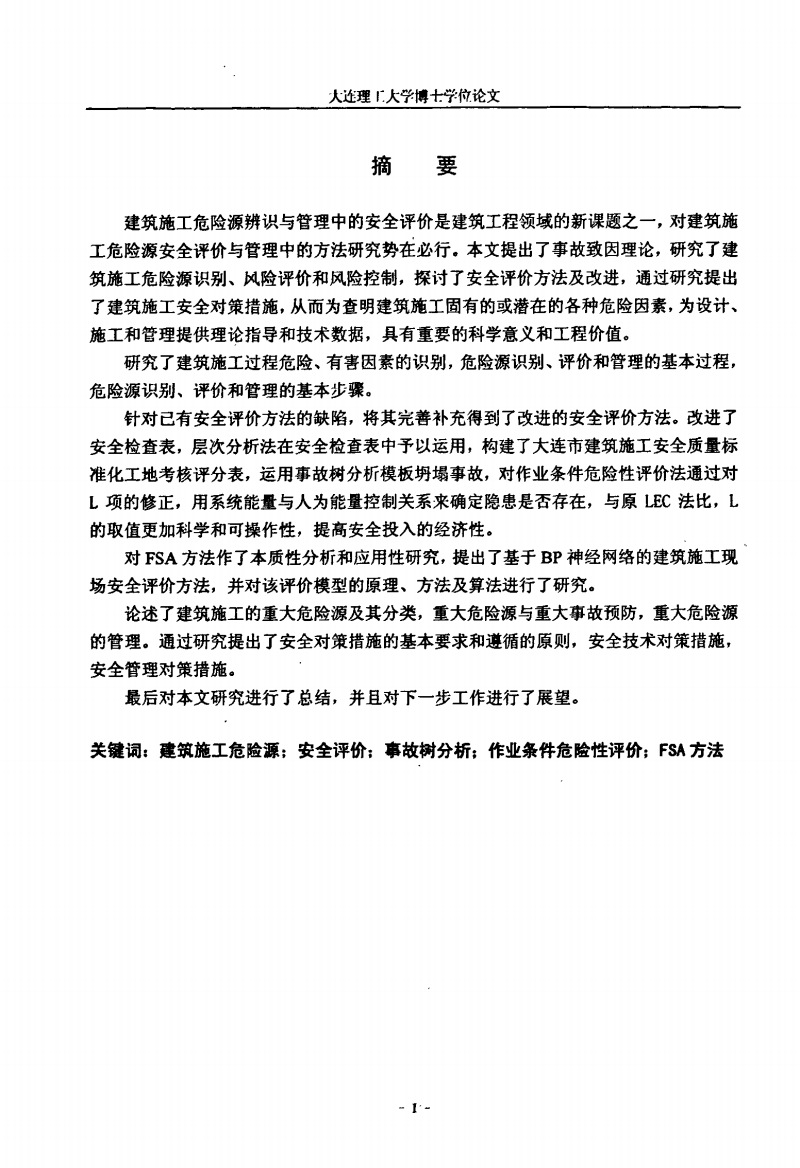 大连理工大学博士学位论文

摘　要

建筑施工危险源辨识与管理中的安全评价是建筑工程领域的新课题之一，对建筑施工危险源安全评价与管理中的方法研究势在必行。本文提出了事故致因理论，研究了建筑施工危险源识别、风险评价和风险控制，探讨了安全评价方法及改进，通过研究提出了建筑施工安全对策措施，从而为查明建筑施工固有的或潜在的各种危险因素，为设计、施工和管理提供理论指导和技术数据，具有重要的科学意义和工程价值。

研究了建筑施工过程危险、有害因素的识别，危险源识别、评价和管理的基本过程，危险源识别、评价和管理的基本步骤。

针对已有安全评价方法的缺陷，将其完善补充得到了改进的安全评价方法。改进了安全检查表，层次分析法在安全检查表中予以运用，构建了大连市建筑施工安全质量标准化工地考核评分表，运用事故树分析模板坍塌事故，对作业条件危险性评价法通过对L项的修正，用系统能量与人为能量控制关系来确定隐患是否存在，与原LEC法比，L的取值更加科学和可操作性，提高安全投入的经济性。

对FSA方法作了本质性分析和应用性研究，提出了基于BP神经网络的建筑施工现场安全评价方法，并对该评价模型的原理、方法及算法进行了研究。

论述了建筑施工的重大危险源及其分类，重大危险源与重大事故预防，重大危险源的管理。通过研究提出了安全对策措施的基本要求和遵循的原则，安全技术对策措施，安全管理对策措施。

最后对本文研究进行了总结，并且对下一步工作进行了展望。

关键词：建筑施工危险源；安全评价；事故树分析；作业条件危险性评价；FSA方法

- I -